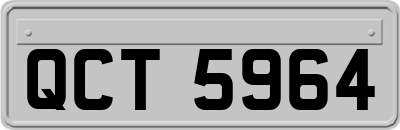 QCT 5964